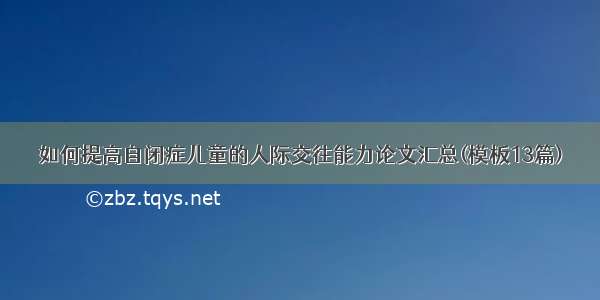 如何提高自闭症儿童的人际交往能力论文汇总(模板13篇)

©zbz.tqys.net